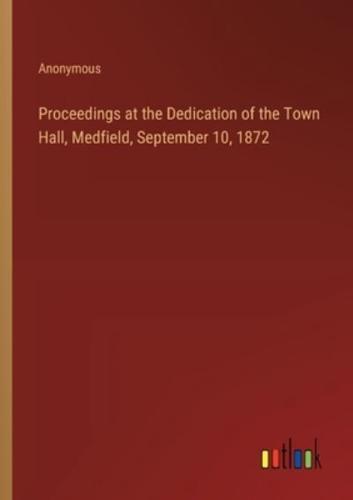 Anonymous

Proceedings at the Dedication of the Town Hall, Medfield, September 10, 1872

outlook